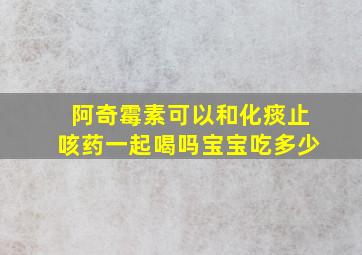 阿奇霉素可以和化痰止咳药一起喝吗宝宝吃多少